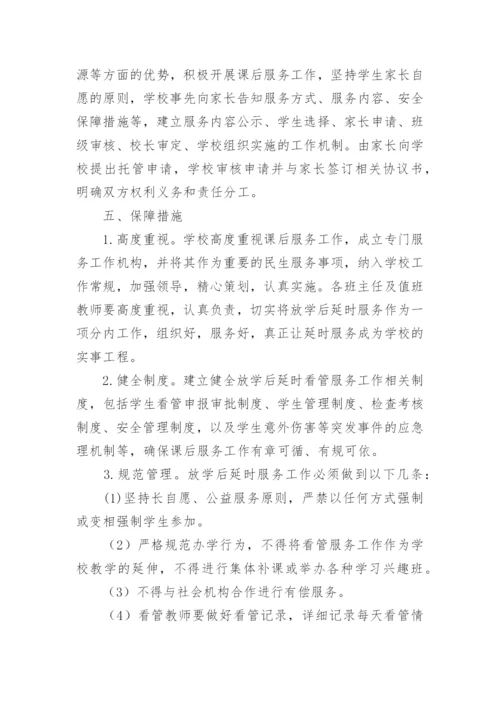 源等方面的优势，积极开展课后服务工作，坚持学生家长自愿的原则，学校事先向家长告知服务方式、服务内容、安全保障措施等，建立服务内容公示、学生选择、家长申请、班级审核、校长审定、学校组织实施的工作机制。由家长向学校提出托管申请，学校审核申请并与家长签订相关协议书，明确双方权利义务和责任分工。

五、保障措施

1.高度重视。学校高度重视课后服务工作，成立专门服务工作机构，并将其作为重要的民生服务事项，纳入学校工作常规，加强领导，精心策划，认真实施。各班主任及值班教师要高度重视，认真负责，切实将放学后延时服务作为一项分内工作，组织好，服务好，真正让延时服务成为学校的实事工程。

2.健全制度。建立健全放学后延时看管服务工作相关制度，包括学生看管申报审批制度、学生管理制度、检查考核制度、安全管理制度，以及学生意外伤害等突发事件的应急理机制等，确保课后服务工作有章可循、有规可依。

3.规范管理。放学后延时服务工作必须做到以下几条：

(1)坚持长自愿、公益服务原则，严禁以任何方式强制或变相强制学生参加。

（2）严格规范办学行为，不得将看管服务工作作为学校教学的延伸，不得进行集体补课或举办各种学习兴趣班。

（3）不得与社会机构合作进行有偿服务。

（4）看管教师要做好看管记录，详细记录每天看管情